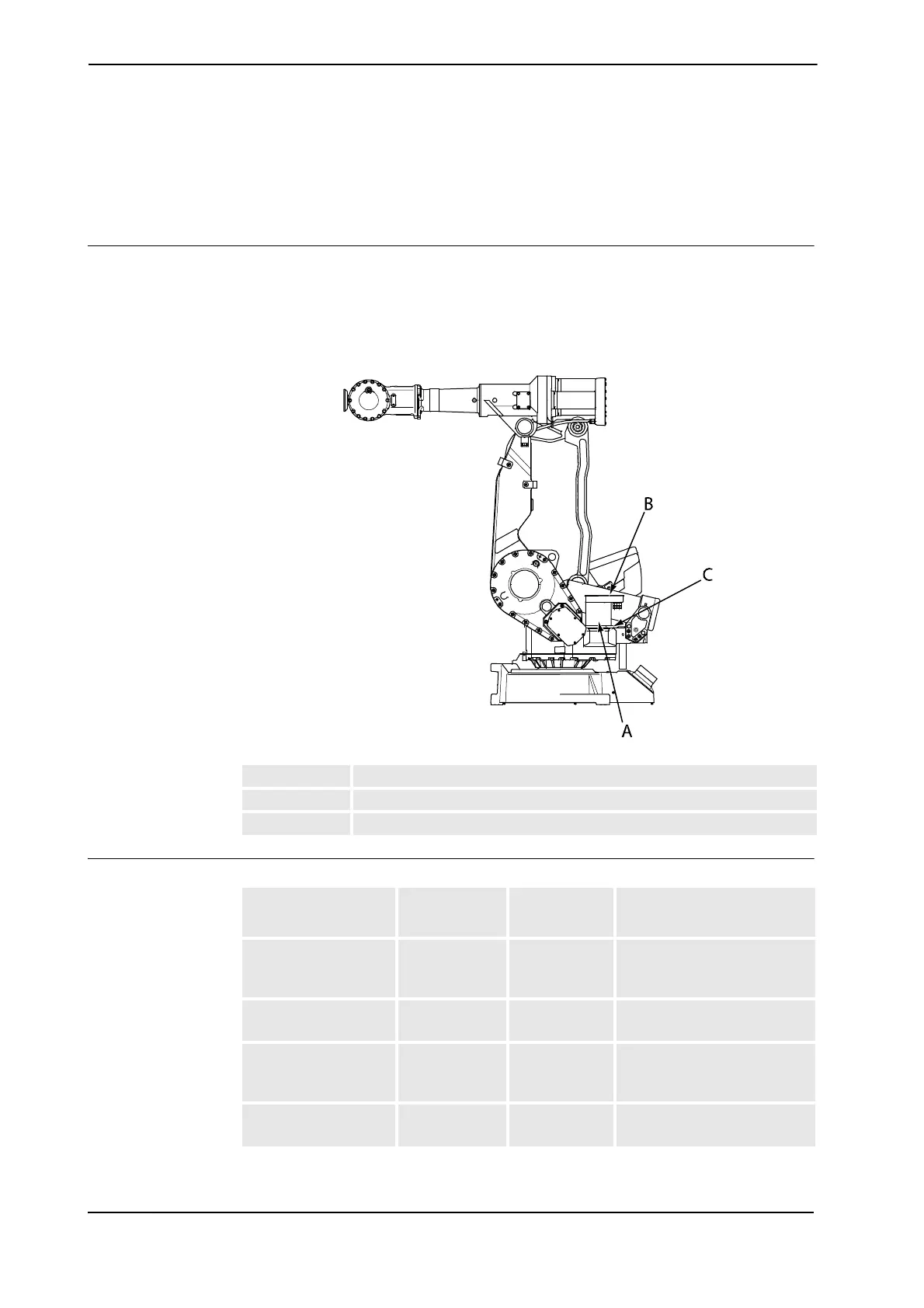 B

C

A